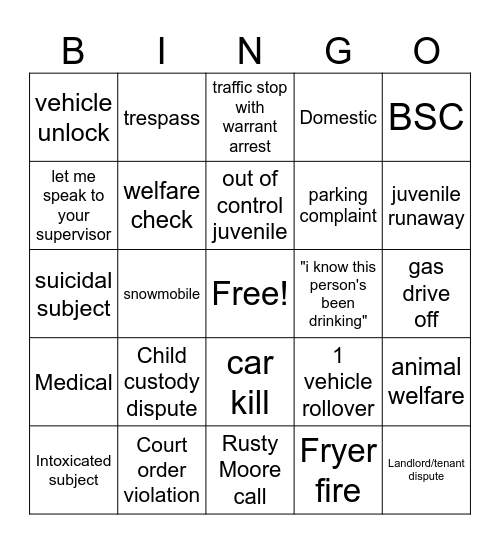 | B | I | N | G | O |
|---|---|---|---|---|
| vehicle unlock | trespass | traffic stop with warrant arrest | Domestic | BSC |
| let me speak to your supervisor | welfare check | out of control juvenile | parking complaint | juvenile runaway |
| suicidal subject | snowmobile | Free! | "i know this person's been drinking" | gas drive off |
| Medical | Child custody dispute | car kill | 1 vehicle rollover | animal welfare |
| Intoxicated subject | Court order violation | Rusty Moore call | Fryer fire | Landlord/tenant dispute |